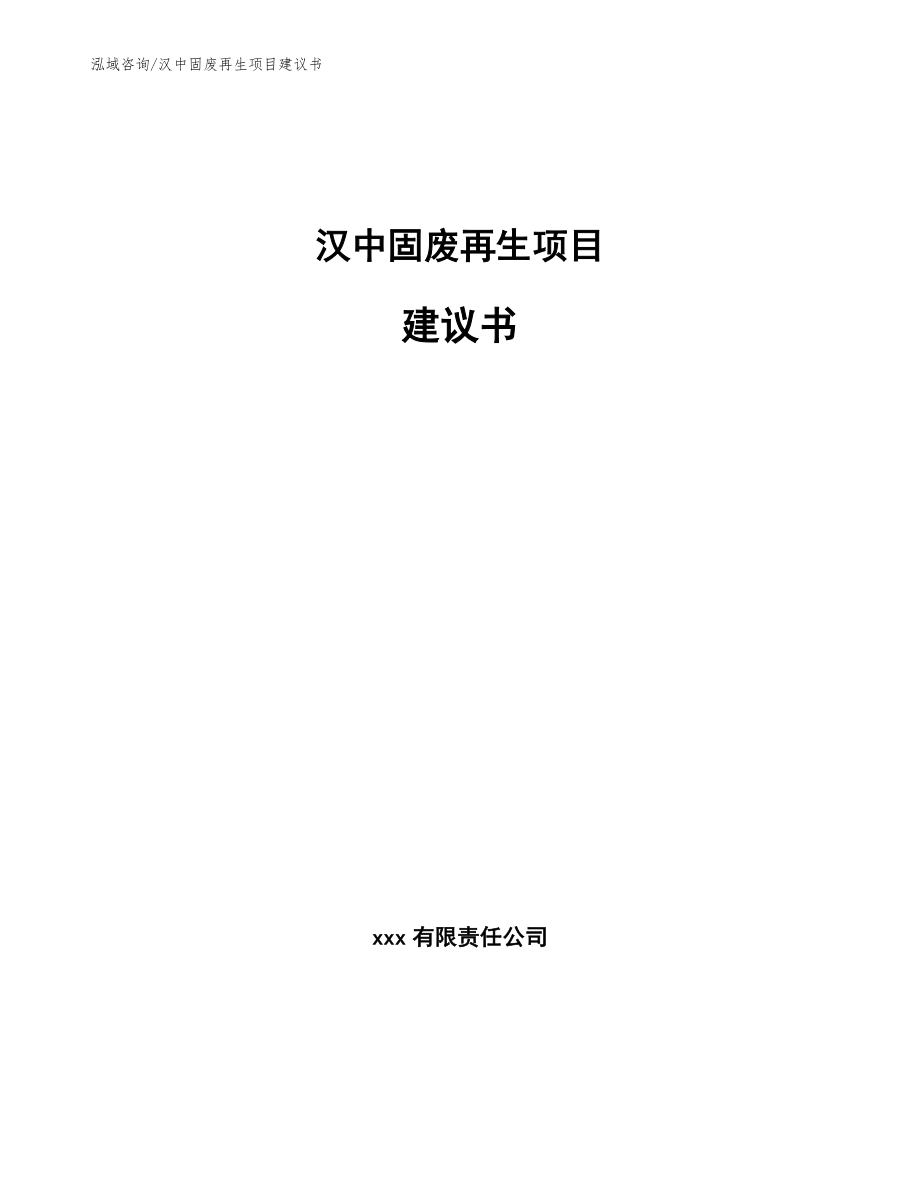 泓域咨询/汉中固废再生项目建议书

汉中固废再生项目

建议书

xxx 有限责任公司